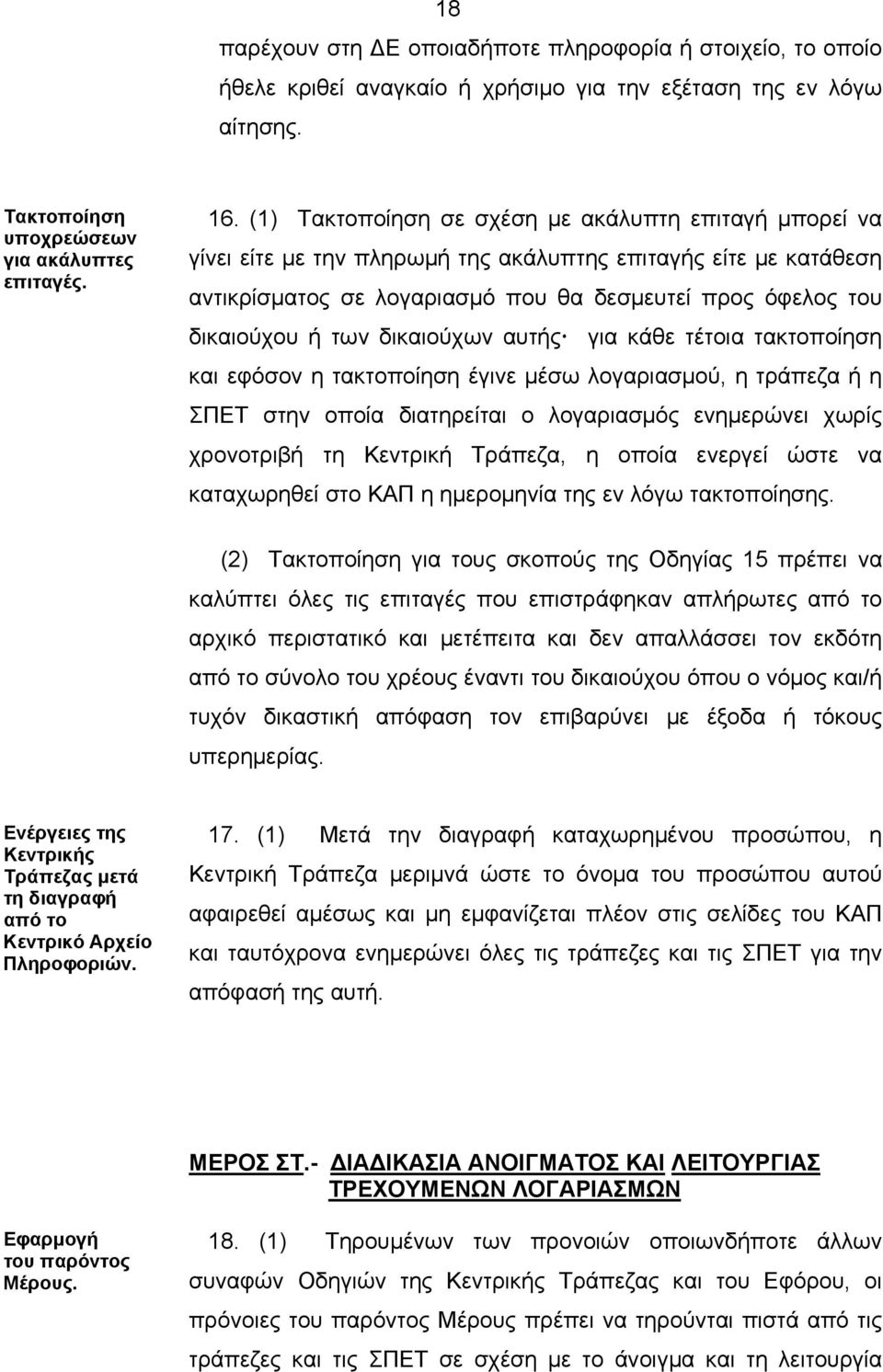 18

παρέχουν στη ΔΕ οποιαδήποτε πληροφορία ή στοιχείο, το οποίο ήθελε κριθεί αναγκαίο ή χρήσιμο για την εξέταση της εν λόγω αίτησης.

Τακτοποίηση υποχρεώσεων για ακάλυπτες επιταγές.

16. (1) Τακτοποίηση σε σχέση με ακάλυπτη επιταγή μπορεί να γίνει είτε με την πληρωμή της ακάλυπτης επιταγής είτε με κατάθεση αντικρίσματος σε λογαριασμό που θα δεσμευτεί προς όφελος του δικαιούχου ή των δικαιούχων αυτής· για κάθε τέτοια τακτοποίηση και εφόσον η τακτοποίηση έγινε μέσω λογαριασμού, η τράπεζα ή η ΣΠΕΤ στην οποία διατηρείται ο λογαριασμός ενημερώνει χωρίς χρονοτριβή τη Κεντρική Τράπεζα, η οποία ενεργεί ώστε να καταχωρηθεί στο ΚΑΠ η ημερομηνία της εν λόγω τακτοποίησης.

(2) Τακτοποίηση για τους σκοπούς της Οδηγίας 15 πρέπει να καλύπτει όλες τις επιταγές που επιστράφηκαν απλήρωτες από το αρχικό περιστατικό και μετέπειτα και δεν απαλλάσσει τον εκδότη από το σύνολο του χρέους έναντι του δικαιούχου όπου ο νόμος και/ή τυχόν δικαστική απόφαση τον επιβαρύνει με έξοδα ή τόκους υπερημερίας.

Ενέργειες της Κεντρικής Τράπεζας μετά τη διαγραφή από το Κεντρικό Αρχείο Πληροφοριών.

17. (1) Μετά την διαγραφή καταχωρημένου προσώπου, η Κεντρική Τράπεζα μεριμνά ώστε το όνομα του προσώπου αυτού αφαιρεθεί αμέσως και μη εμφανίζεται πλέον στις σελίδες του ΚΑΠ και ταυτόχρονα ενημερώνει όλες τις τράπεζες και τις ΣΠΕΤ για την απόφασή της αυτή.

ΜΕΡΟΣ ΣΤ.- ΔΙΑΔΙΚΑΣΙΑ ΑΝΟΙΓΜΑΤΟΣ ΚΑΙ ΛΕΙΤΟΥΡΓΙΑΣ ΤΡΕΧΟΥΜΕΝΩΝ ΛΟΓΑΡΙΑΣΜΩΝ

Εφαρμογή του παρόντος Μέρους.

18. (1) Τηρουμένων των προνοιών οποιωνδήποτε άλλων συναφών Οδηγιών της Κεντρικής Τράπεζας και του Εφόρου, οι πρόνοιες του παρόντος Μέρους πρέπει να τηρούνται πιστά από τις τράπεζες και τις ΣΠΕΤ σε σχέση με το άνοιγμα και τη λειτουργία